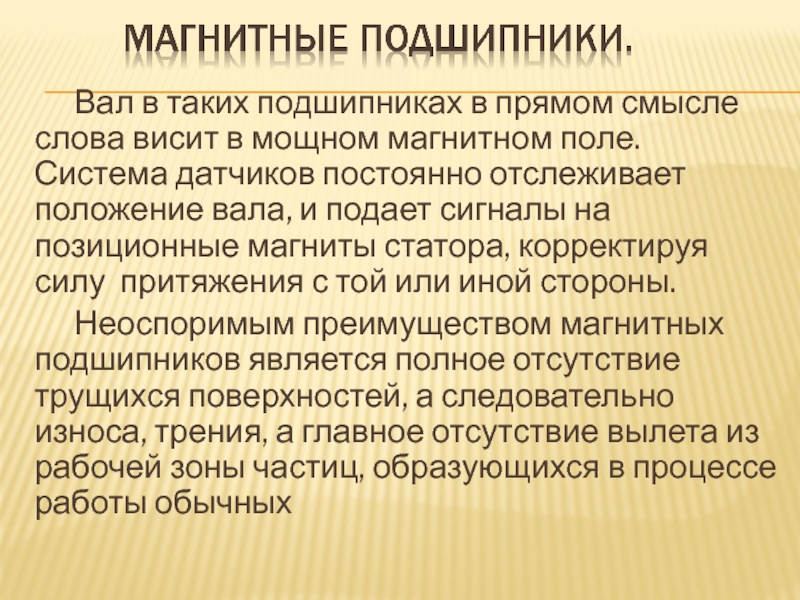 МАГНИТНЫЕ ПОДШИПНИКИ.

Вал в таких подшипниках в прямом смысле слова висит в мощном магнитном поле. Система датчиков постоянно отслеживает положение вала, и подает сигналы на позиционные магниты статора, корректируя силу  притяжения с той или иной стороны.

Неоспоримым преимуществом магнитных подшипников является полное отсутствие трущихся поверхностей, а следовательно износа, трения, а главное отсутствие вылета из рабочей зоны частиц, образующихся в процессе работы обычных